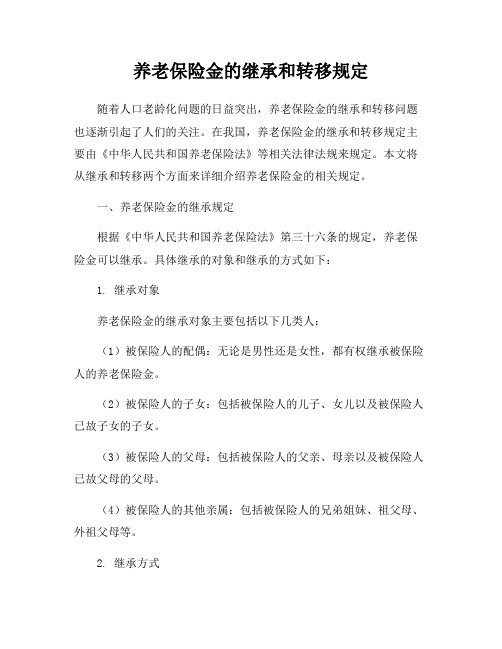 养老保险金的继承和转移规定

随着人口老龄化问题的日益突出，养老保险金的继承和转移问题也逐渐引起了人们的关注。在我国，养老保险金的继承和转移规定主要由《中华人民共和国养老保险法》等相关法律法规来规定。本文将从继承和转移两个方面来详细介绍养老保险金的相关规定。

一、养老保险金的继承规定

根据《中华人民共和国养老保险法》第三十六条的规定，养老保险金可以继承。具体继承的对象和继承的方式如下：

1. 继承对象

养老保险金的继承对象主要包括以下几类人：

（1）被保险人的配偶：无论是男性还是女性，都有权继承被保险人的养老保险金。

（2）被保险人的子女：包括被保险人的儿子、女儿以及被保险人已故子女的子女。

（3）被保险人的父母：包括被保险人的父亲、母亲以及被保险人已故父母的父母。

（4）被保险人的其他亲属：包括被保险人的兄弟姐妹、祖父母、外祖父母等。

2. 继承方式